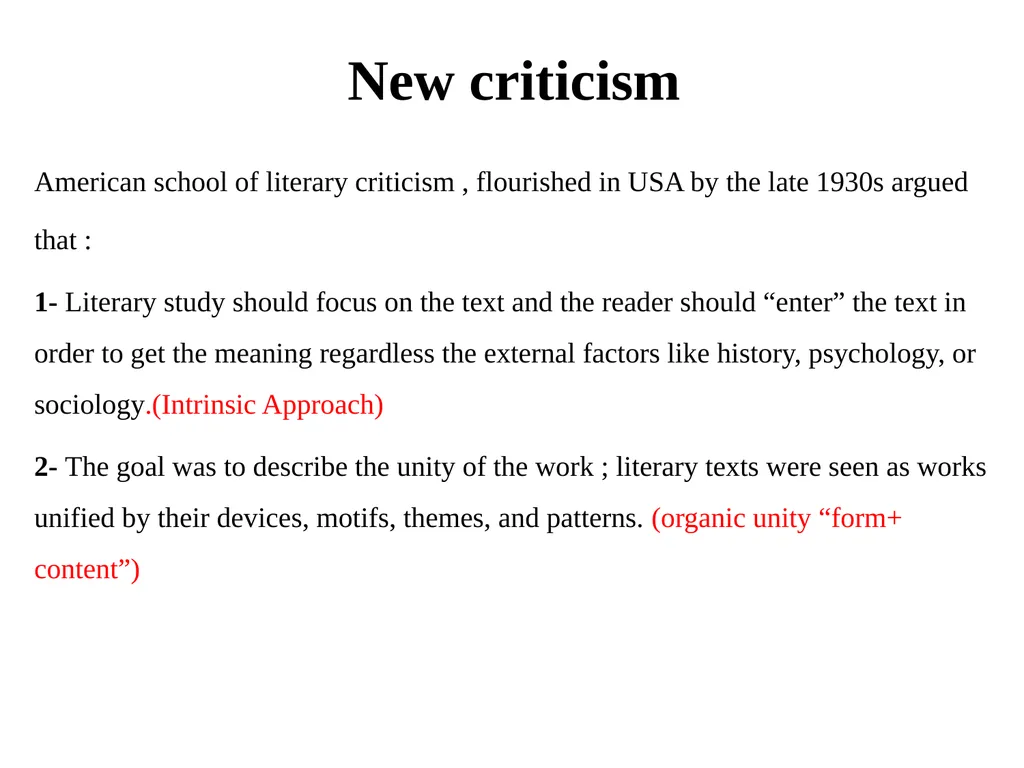 New criticism

American school of literary criticism , flourished in USA by the late 1930s argued that :

1- Literary study should focus on the text and the reader should “enter” the text in order to get the meaning regardless the external factors like history, psychology, or sociology.(Intrinsic Approach)

2- The goal was to describe the unity of the work ; literary texts were seen as works unified by their devices, motifs, themes, and patterns. (organic unity “form+ content”)